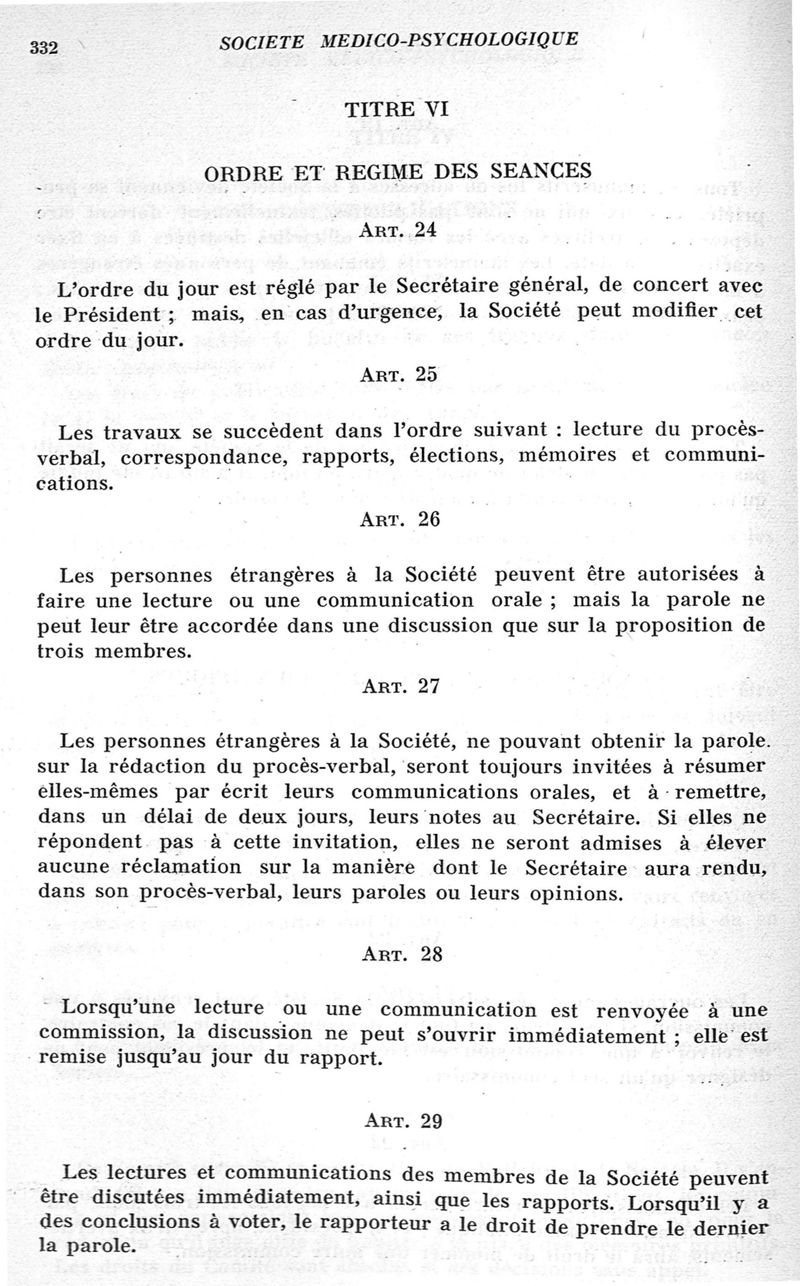 332 SOCIETE MEDICO-PSYCHOLOGIQUE

TITRE VI

ORDRE ET REGIME DES SEANCES

ART. 24

L'ordre du jour est réglé par le Secrétaire général, de concert avec le Président ; mais, en cas d'urgence, la Société peut modifier cet ordre du jour.

ART. 25

Les travaux se succèdent dans l'ordre suivant : lecture du procès-verbal, correspondance, rapports, élections, mémoires et communications.

ART. 26

Les personnes étrangères à la Société peuvent être autorisées à faire une lecture ou une communication orale ; mais la parole ne peut leur être accordée dans une discussion que sur la proposition de trois membres.

ART. 27

Les personnes étrangères à la Société, ne pouvant obtenir la parole sur la rédaction du procès-verbal, seront toujours invitées à résumer elles-mêmes par écrit leurs communications orales, et à remettre, dans un délai de deux jours, leurs notes au Secrétaire. Si elles ne répondent pas à cette invitation, elles ne seront admises à élever aucune réclamation sur la manière dont le Secrétaire aura rendu, dans son procès-verbal, leurs paroles ou leurs opinions.

ART. 28

Lorsqu'une lecture ou une communication est renvoyée à une commission, la discussion ne peut s'ouvrir immédiatement ; elle est remise jusqu'au jour du rapport.

ART. 29

Les lectures et communications des membres de la Société peuvent être discutées immédiatement, ainsi que les rapports. Lorsqu'il y a des conclusions à voter, le rapporteur a le droit de prendre le dernier la parole.